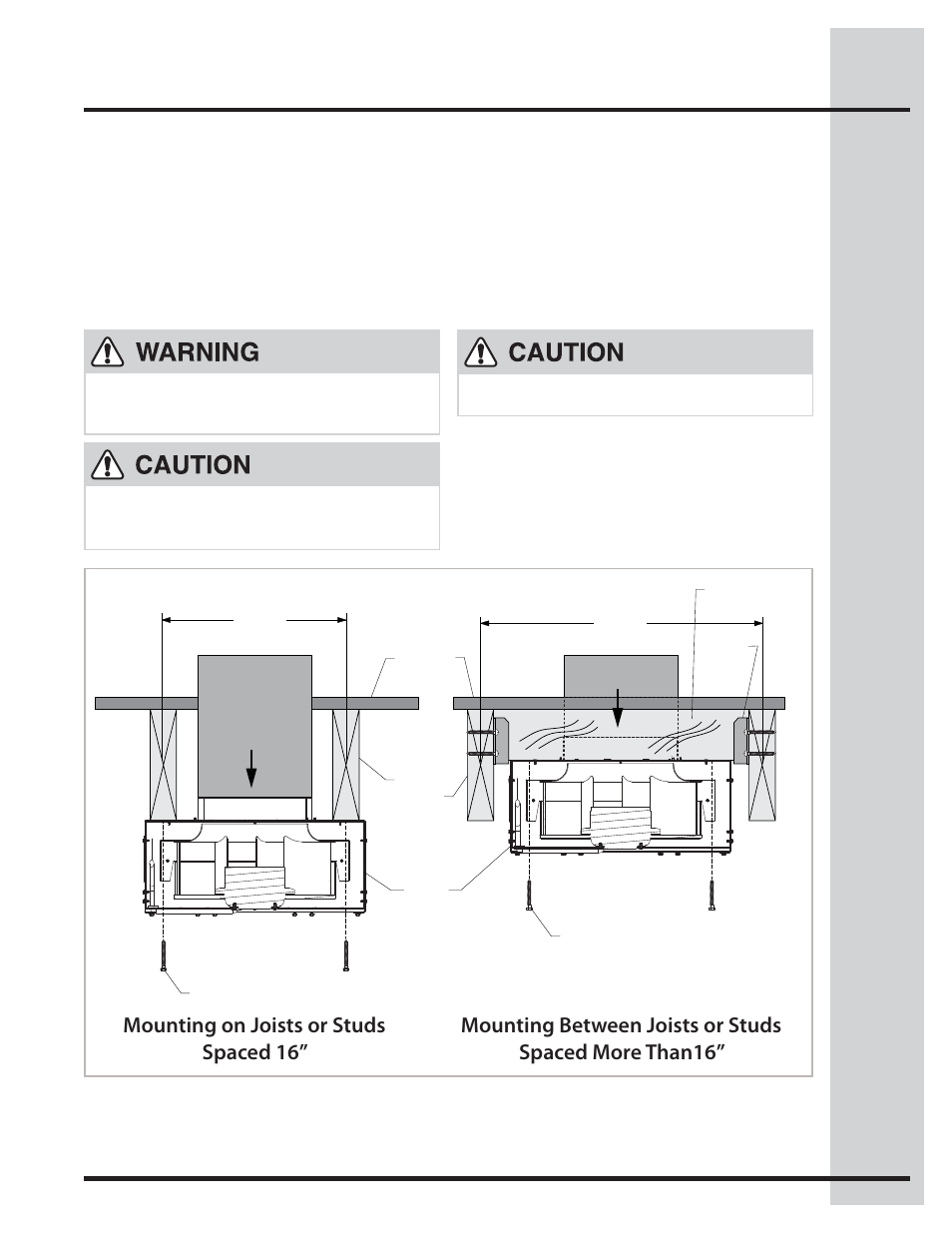 WARNING

CAUTION

CAUTION

Mounting on Joists or Studs Spaced 16”

Mounting Between Joists or Studs Spaced More Than16”